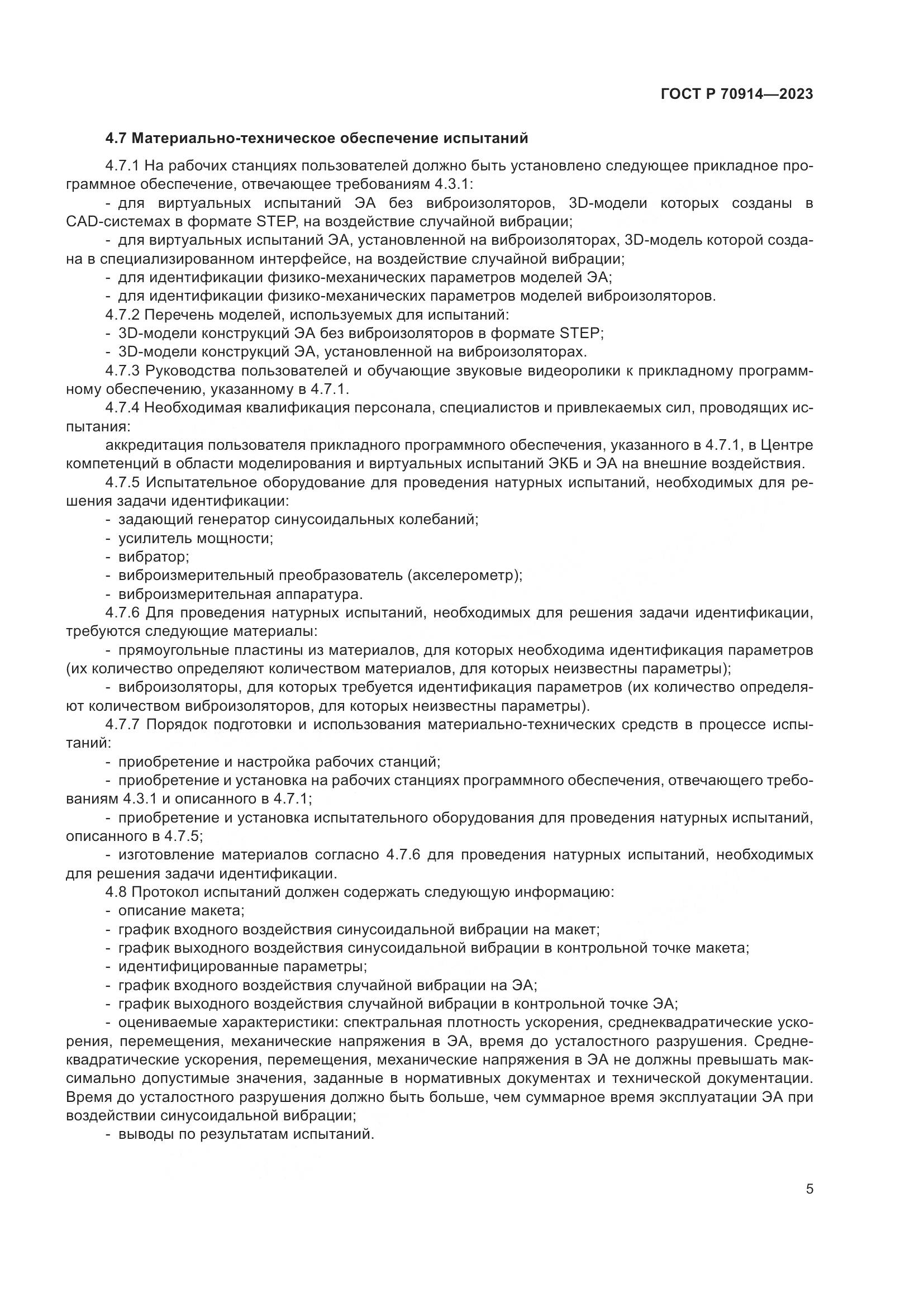 ГОСТ Р 70914—2023

4.7 Материально-техническое обеспечение испытаний

4.7.1 На рабочих станциях пользователей должно быть установлено следующее прикладное программное обеспечение, отвечающее требованиям 4.3.1:

- для виртуальных испытаний ЭА без виброизоляторов, 3D-модели которых созданы в CAD-системах в формате STEP, на воздействие случайной вибрации;

- для виртуальных испытаний ЭА, установленной на виброизоляторах, 3D-модель которой создана в специализированном интерфейсе, на воздействие случайной вибрации;

- для идентификации физико-механических параметров моделей ЭА;

- для идентификации физико-механических параметров моделей виброизоляторов.

4.7.2 Перечень моделей, используемых для испытаний:

- 3D-модели конструкций ЭА без виброизоляторов в формате STEP;

- 3D-модели конструкций ЭА, установленной на виброизоляторах.

4.7.3 Руководства пользователей и обучающие звуковые видеоролики к прикладному программному обеспечению, указанному в 4.7.1.

4.7.4 Необходимая квалификация персонала, специалистов и привлекаемых сил, проводящих испытания:

аккредитация пользователя прикладного программного обеспечения, указанного в 4.7.1, в Центре компетенций в области моделирования и виртуальных испытаний ЭКБ и ЭА на внешние воздействия.

4.7.5 Испытательное оборудование для проведения натурных испытаний, необходимых для решения задачи идентификации:

- задающий генератор синусоидальных колебаний;

- усилитель мощности;

- вибратор;

- виброизмерительный преобразователь (акселерометр);

- виброизмерительная аппаратура.

4.7.6 Для проведения натурных испытаний, необходимых для решения задачи идентификации, требуются следующие материалы:

- прямоугольные пластины из материалов, для которых необходима идентификация параметров (их количество определяют количеством материалов, для которых неизвестны параметры);

- виброизоляторы, для которых требуется идентификация параметров (их количество определяют количеством виброизоляторов, для которых неизвестны параметры).

4.7.7 Порядок подготовки и использования материально-технических средств в процессе испытаний:

- приобретение и настройка рабочих станций;

- приобретение и установка на рабочих станциях программного обеспечения, отвечающего требованиям 4.3.1 и описанного в 4.7.1;

- приобретение и установка испытательного оборудования для проведения натурных испытаний, описанного в 4.7.5;

- изготовление материалов согласно 4.7.6 для проведения натурных испытаний, необходимых для решения задачи идентификации.

4.8 Протокол испытаний должен содержать следующую информацию:

- описание макета;

- график входного воздействия синусоидальной вибрации на макет;

- график выходного воздействия синусоидальной вибрации в контрольной точке макета;

- идентифицированные параметры;

- график входного воздействия случайной вибрации на ЭА;

- график выходного воздействия случайной вибрации в контрольной точке ЭА;

- оцениваемые характеристики: спектральная плотность ускорения, среднеквадратические ускорения, перемещения, механические напряжения в ЭА, время до усталостного разрушения. Среднеквадратические ускорения, перемещения, механические напряжения в ЭА не должны превышать максимально допустимые значения, заданные в нормативных документах и технической документации. Время до усталостного разрушения должно быть больше, чем суммарное время эксплуатации ЭА при воздействии синусоидальной вибрации;

- выводы по результатам испытаний.

5